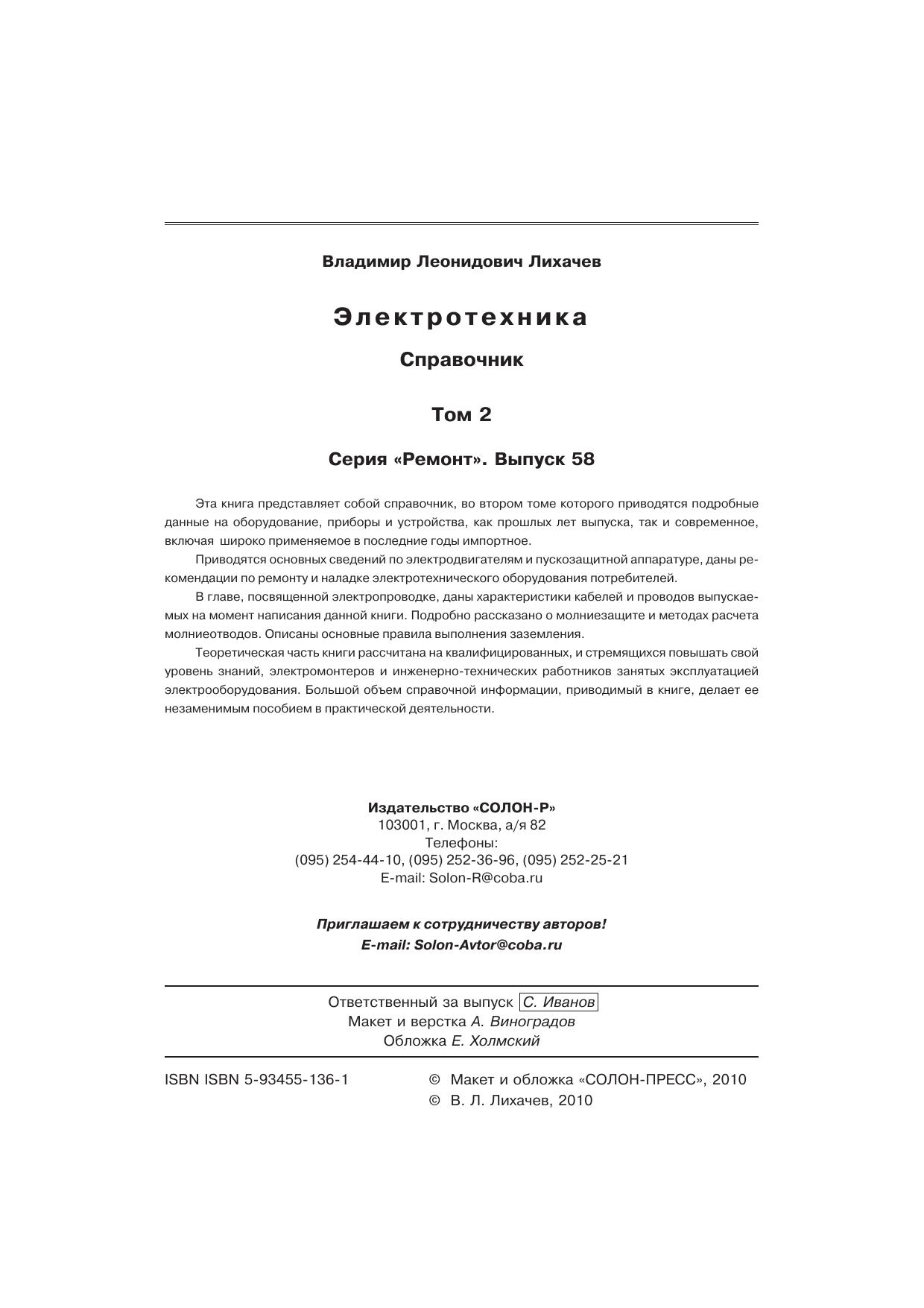 Владимир Леонидович Лихачев

Электротехника

Справочник

Том 2

Серия «Ремонт». Выпуск 58

Эта книга представляет собой справочник, во втором томе которого приводятся подробные данные на оборудование, приборы и устройства, как прошлых лет выпуска, так и современное, включая широко применяемое в последние годы импортное.

Приводятся основных сведений по электродвигателям и пускозащитной аппаратуре, даны рекомендации по ремонту и наладке электротехнического оборудования потребителей.

В главе, посвященной электропроводке, даны характеристики кабелей и проводов выпускаемых на момент написания данной книги. Подробно рассказано о молниезащите и методах расчета молниеотводов. Описаны основные правила выполнения заземления.

Теоретическая часть книги рассчитана на квалифицированных, и стремящихся повышать свой уровень знаний, электромонтеров и инженерно-технических работников занятых эксплуатацией электрооборудования. Большой объем справочной информации, приводимый в книге, делает ее незаменимым пособием в практической деятельности.

Издательство «СОЛОН-Р»
103001, г. Москва, а/я 82
Телефоны:
(095) 254-44-10, (095) 252-36-96, (095) 252-25-21
E-mail: Solon-R@coba.ru

Приглашаем к сотрудничеству авторов!
E-mail: Solon-Avtor@coba.ru

Ответственный за выпуск С. Иванов
Макет и верстка А. Виноградов
Обложка Е. Холмский

ISBN ISBN 5-93455-136-1

© Макет и обложка «СОЛОН-ПРЕСС», 2010
© В. Л. Лихачев, 2010